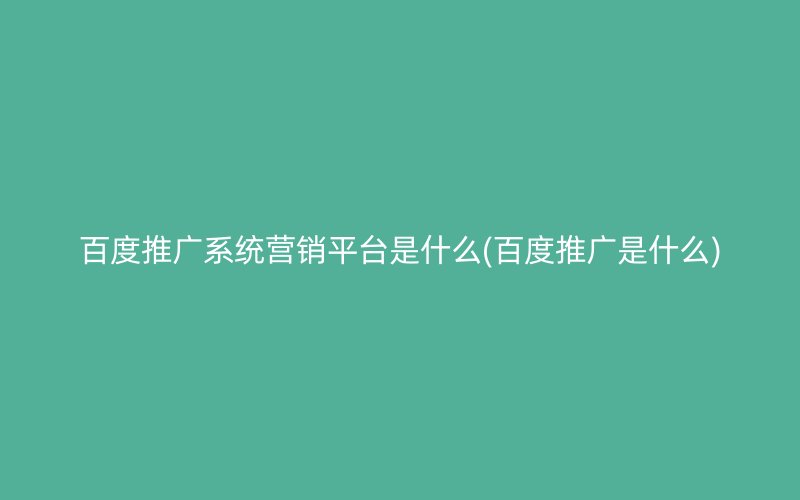 百度推广系统营销平台是什么(百度推广是什么)